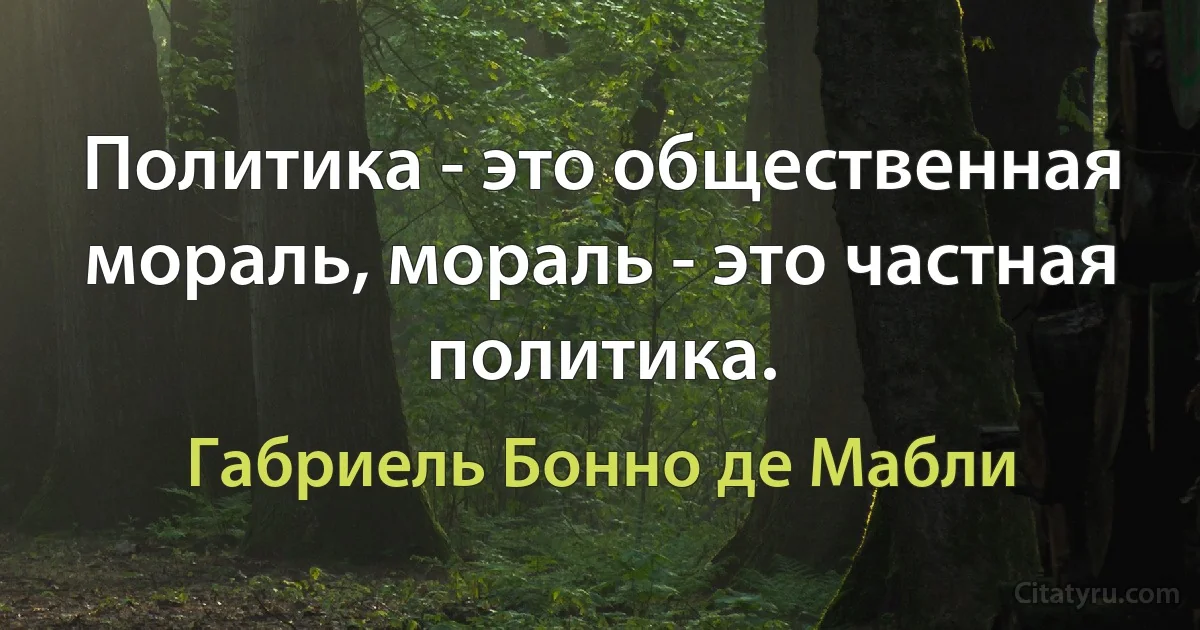 Политика - это общественная мораль, мораль - это частная политика.

Габриель Бонно де Мабли

Citatyru.com